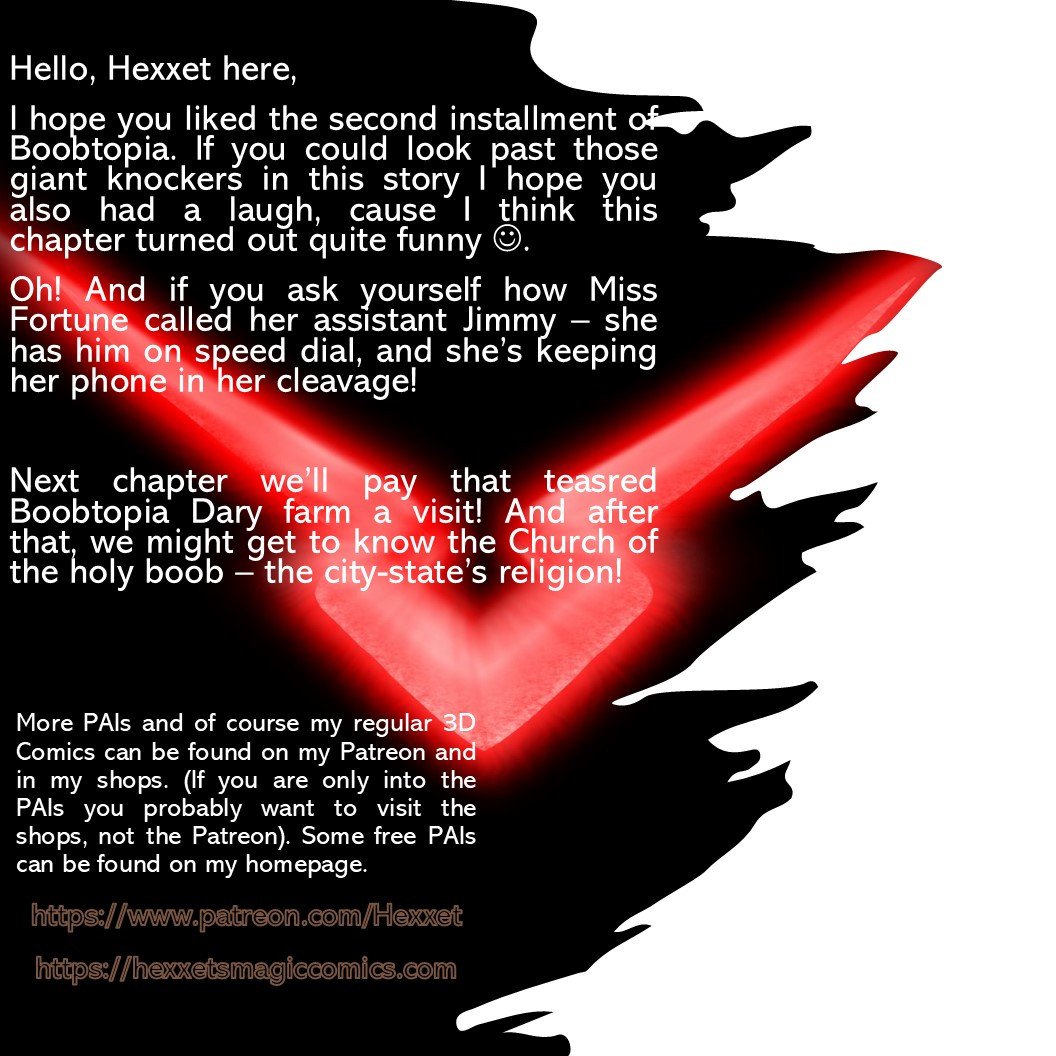 Hello, Hexxet here,

I hope you liked the second installment of Boobtopia. If you could look past those giant knockers in this story I hope you also had a laugh, cause I think this chapter turned out quite funny ☺.

Oh! And if you ask yourself how Miss Fortune called her assistant Jimmy – she has him on speed dial, and she's keeping her phone in her cleavage!

Next chapter we'll pay that teasred Boobtopia Dary farm a visit! And after that, we might get to know the Church of the holy boob – the city-state's religion!

More PAIs and of course my regular 3D Comics can be found on my Patreon and in my shops. (If you are only into the PAIs you probably want to visit the shops, not the Patreon). Some free PAIs can be found on my homepage.

https://www.patreon.com/Hexxet

https://hexxetsmagiccomics.com